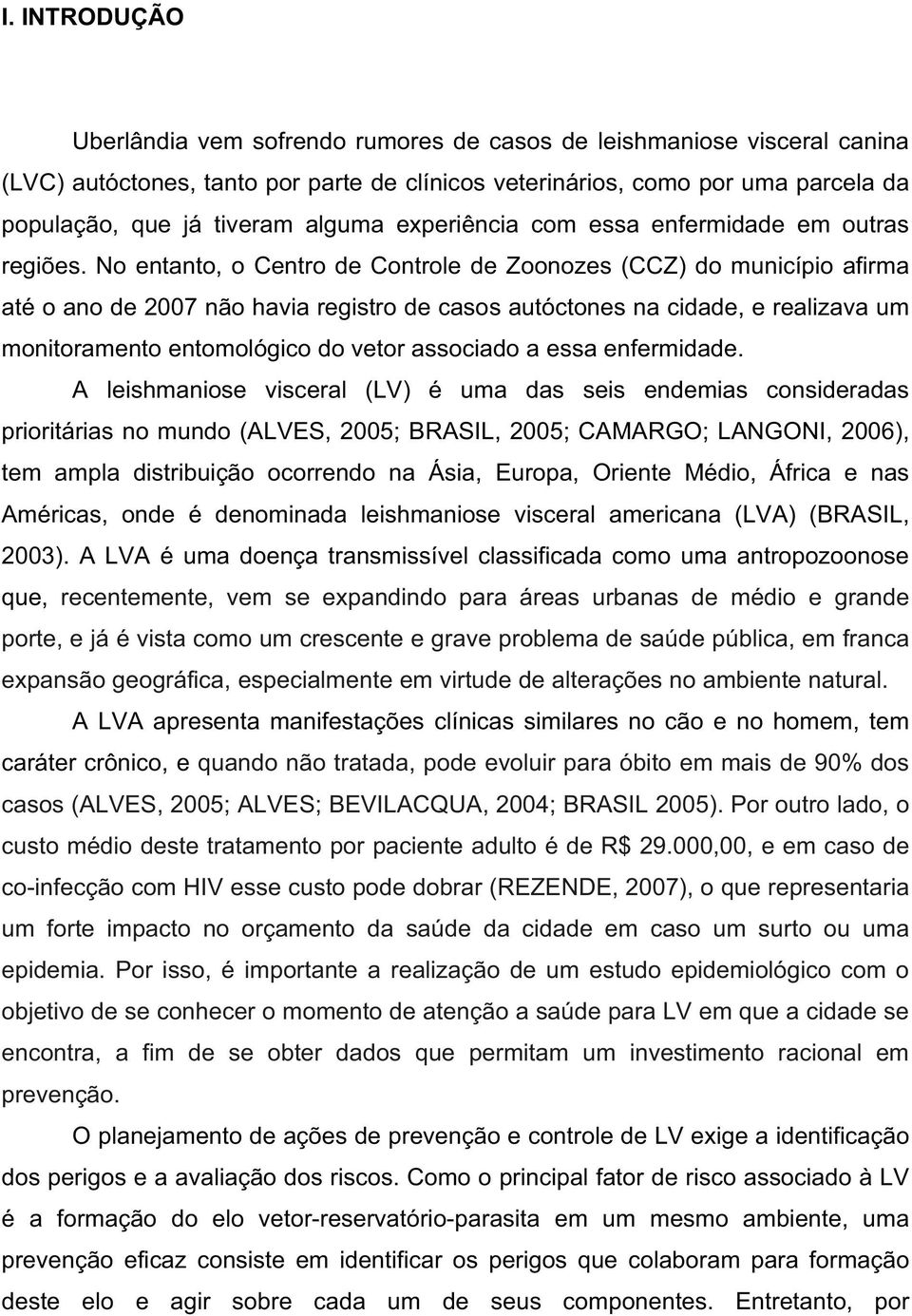 I. INTRODUÇÃO

Uberlândia vem sofrendo rumores de casos de leishmaniose visceral canina (LVC) autóctones, tanto por parte de clínicos veterinários, como por uma parcela da população, que já tiveram alguma experiência com essa enfermidade em outras regiões. No entanto, o Centro de Controle de Zoonozes (CCZ) do município afirma até o ano de 2007 não havia registro de casos autóctones na cidade, e realizava um monitoramento entomológico do vetor associado a essa enfermidade.

A leishmaniose visceral (LV) é uma das seis endemias consideradas prioritárias no mundo (ALVES, 2005; BRASIL, 2005; CAMARGO; LANGONI, 2006), tem ampla distribuição ocorrendo na Ásia, Europa, Oriente Médio, África e nas Américas, onde é denominada leishmaniose visceral americana (LVA) (BRASIL, 2003). A LVA é uma doença transmissível classificada como uma antropozoonose que, recentemente, vem se expandindo para áreas urbanas de médio e grande porte, e já é vista como um crescente e grave problema de saúde pública, em franca expansão geográfica, especialmente em virtude de alterações no ambiente natural.

A LVA apresenta manifestações clínicas similares no cão e no homem, tem caráter crônico, e quando não tratada, pode evoluir para óbito em mais de 90% dos casos (ALVES, 2005; ALVES; BEVILACQUA, 2004; BRASIL 2005). Por outro lado, o custo médio deste tratamento por paciente adulto é de R$ 29.000,00, e em caso de co-infecção com HIV esse custo pode dobrar (REZENDE, 2007), o que representaria um forte impacto no orçamento da saúde da cidade em caso um surto ou uma epidemia. Por isso, é importante a realização de um estudo epidemiológico com o objetivo de se conhecer o momento de atenção a saúde para LV em que a cidade se encontra, a fim de se obter dados que permitam um investimento racional em prevenção.

O planejamento de ações de prevenção e controle de LV exige a identificação dos perigos e a avaliação dos riscos. Como o principal fator de risco associado à LV é a formação do elo vetor-reservatório-parasita em um mesmo ambiente, uma prevenção eficaz consiste em identificar os perigos que colaboram para formação deste elo e agir sobre cada um de seus componentes. Entretanto, por